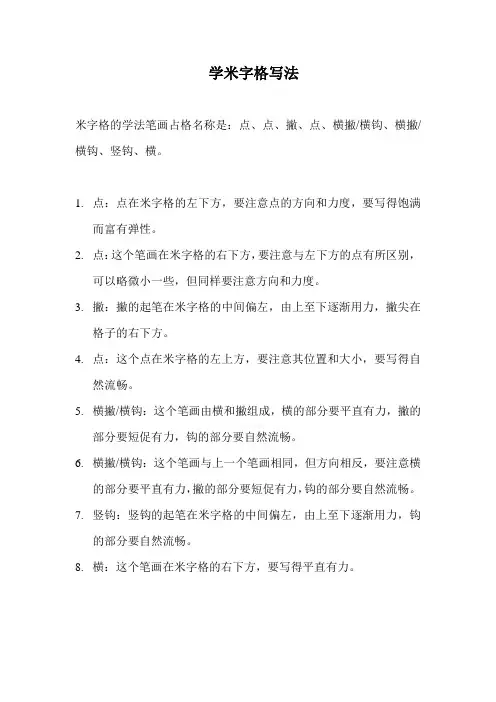 学米字格写法

米字格的学法笔画占格名称是：点、点、撇、点、横撇/横钩、横撇/横钩、竖钩、横。

1. 点：点在米字格的左下方，要注意点的方向和力度，要写得饱满而富有弹性。

2. 点：这个笔画在米字格的右下方，要注意与左下方的点有所区别，可以略微小一些，但同样要注意方向和力度。

3. 撇：撇的起笔在米字格的中间偏左，由上至下逐渐用力，撇尖在格子的右下方。

4. 点：这个点在米字格的左上方，要注意其位置和大小，要写得自然流畅。

5. 横撇/横钩：这个笔画由横和撇组成，横的部分要平直有力，撇的部分要短促有力，钩的部分要自然流畅。

6. 横撇/横钩：这个笔画与上一个笔画相同，但方向相反，要注意横的部分要平直有力，撇的部分要短促有力，钩的部分要自然流畅。

7. 竖钩：竖钩的起笔在米字格的中间偏左，由上至下逐渐用力，钩的部分要自然流畅。

8. 横：这个笔画在米字格的右下方，要写得平直有力。